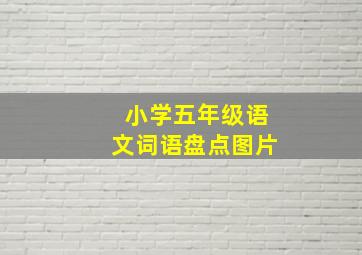 小学五年级语文词语盘点图片